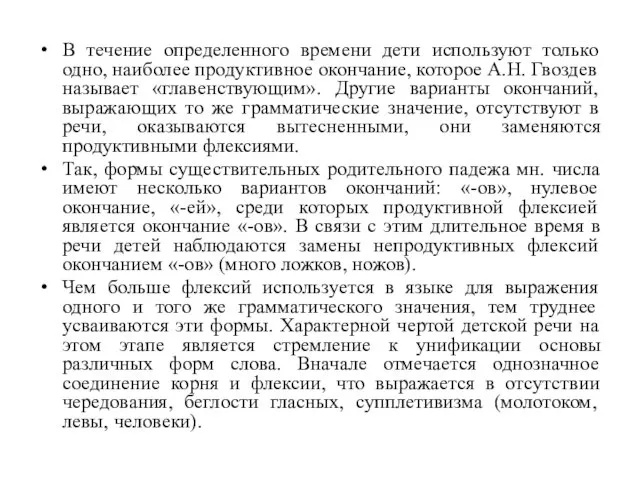 • В течение определенного времени дети используют только одно, наиболее продуктивное окончание, которое А.Н. Гвоздев называет «главенствующим». Другие варианты окончаний, выражающих то же грамматические значение, отсутствуют в речи, оказываются вытесненными, они заменяются продуктивными флексиями.

• Так, формы существительных родительного падежа мн. числа имеют несколько вариантов окончаний: «-ов», нулевое окончание, «-ей», среди которых продуктивной флексией является окончание «-ов». В связи с этим длительное время в речи детей наблюдаются замены непродуктивных флексий окончанием «-ов» (много ложков, ножов).

• Чем больше флексий используется в языке для выражения одного и того же грамматического значения, тем труднее усваиваются эти формы. Характерной чертой детской речи на этом этапе является стремление к унификации основы различных форм слова. Вначале отмечается однозначное соединение корня и флексии, что выражается в отсутствии чередования, беглости гласных, супплетивизма (молотоком, левы, человеки).